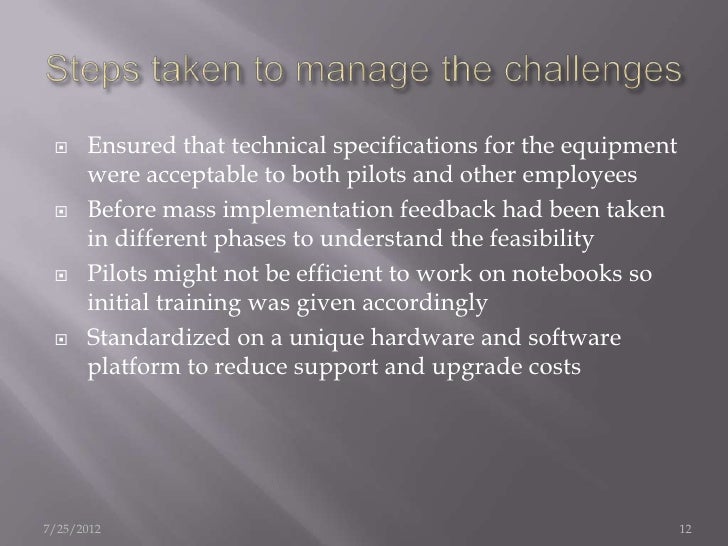 Steps taken to manage the challenges

- Ensured that technical specifications for the equipment were acceptable to both pilots and other employees
- Before mass implementation feedback had been taken in different phases to understand the feasibility
- Pilots might not be efficient to work on notebooks so initial training was given accordingly
- Standardized on a unique hardware and software platform to reduce support and upgrade costs

7/25/2012

12